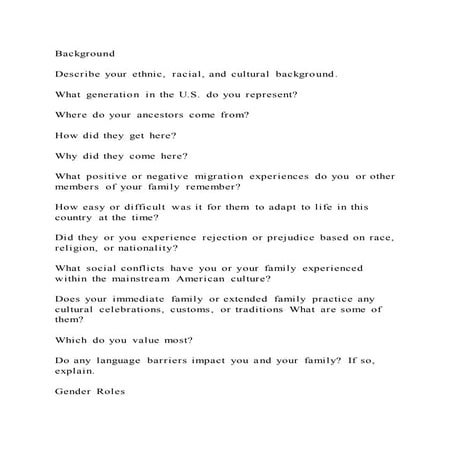 Background

Describe your ethnic, racial, and cultural background.

What generation in the U.S. do you represent?

Where do your ancestors come from?

How did they get here?

Why did they come here?

What positive or negative migration experiences do you or other members of your family remember?

How easy or difficult was it for them to adapt to life in this country at the time?

Did they or you experience rejection or prejudice based on race, religion, or nationality?

What social conflicts have you or your family experienced within the mainstream American culture?

Does your immediate family or extended family practice any cultural celebrations, customs, or traditions What are some of them?

Which do you value most?

Do any language barriers impact you and your family? If so, explain.

Gender Roles